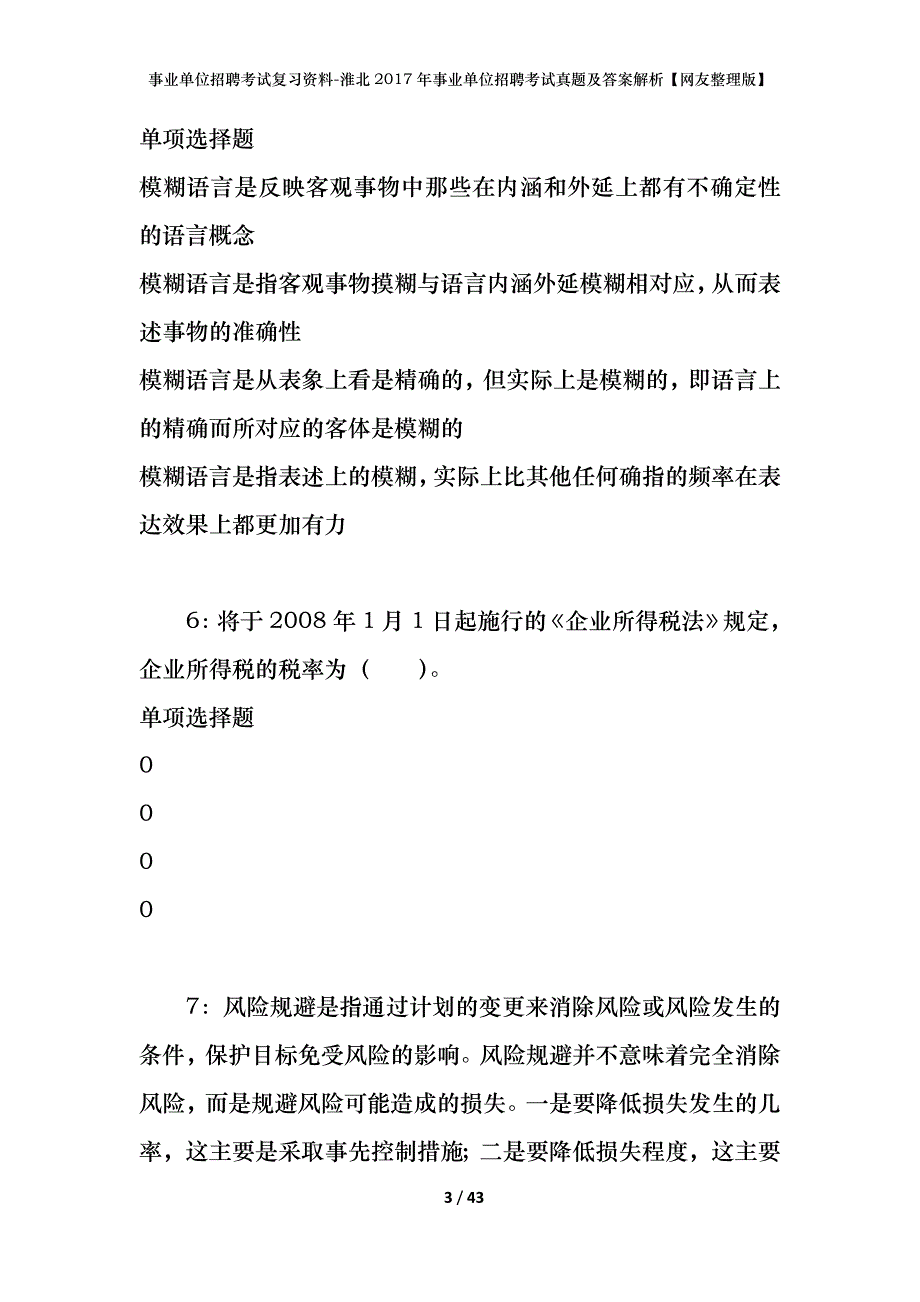 事业单位招聘考试复习资料-淮北2017年事业单位招聘考试真题及答案解析【网友整理版】

单项选择题

模糊语言是反映客观事物中那些在内涵和外延上都有不确定性的语言概念

模糊语言是指客观事物摸糊与语言内涵外延模糊相对应，从而表述事物的准确性

模糊语言是从表象上看是精确的，但实际上是模糊的，即语言上的精确而所对应的客体是模糊的

模糊语言是指表述上的模糊，实际上比其他任何确指的频率在表达效果上都更加有力

6：将于2008年1月1日起施行的《企业所得税法》规定，企业所得税的税率为（　　）。

单项选择题

0

0

0

0

7：风险规避是指通过计划的变更来消除风险或风险发生的条件，保护目标免受风险的影响。风险规避并不意味着完全消除风险，而是规避风险可能造成的损失。一是要降低损失发生的几率，这主要是采取事先控制措施；二是要降低损失程度，这主要

3 / 43